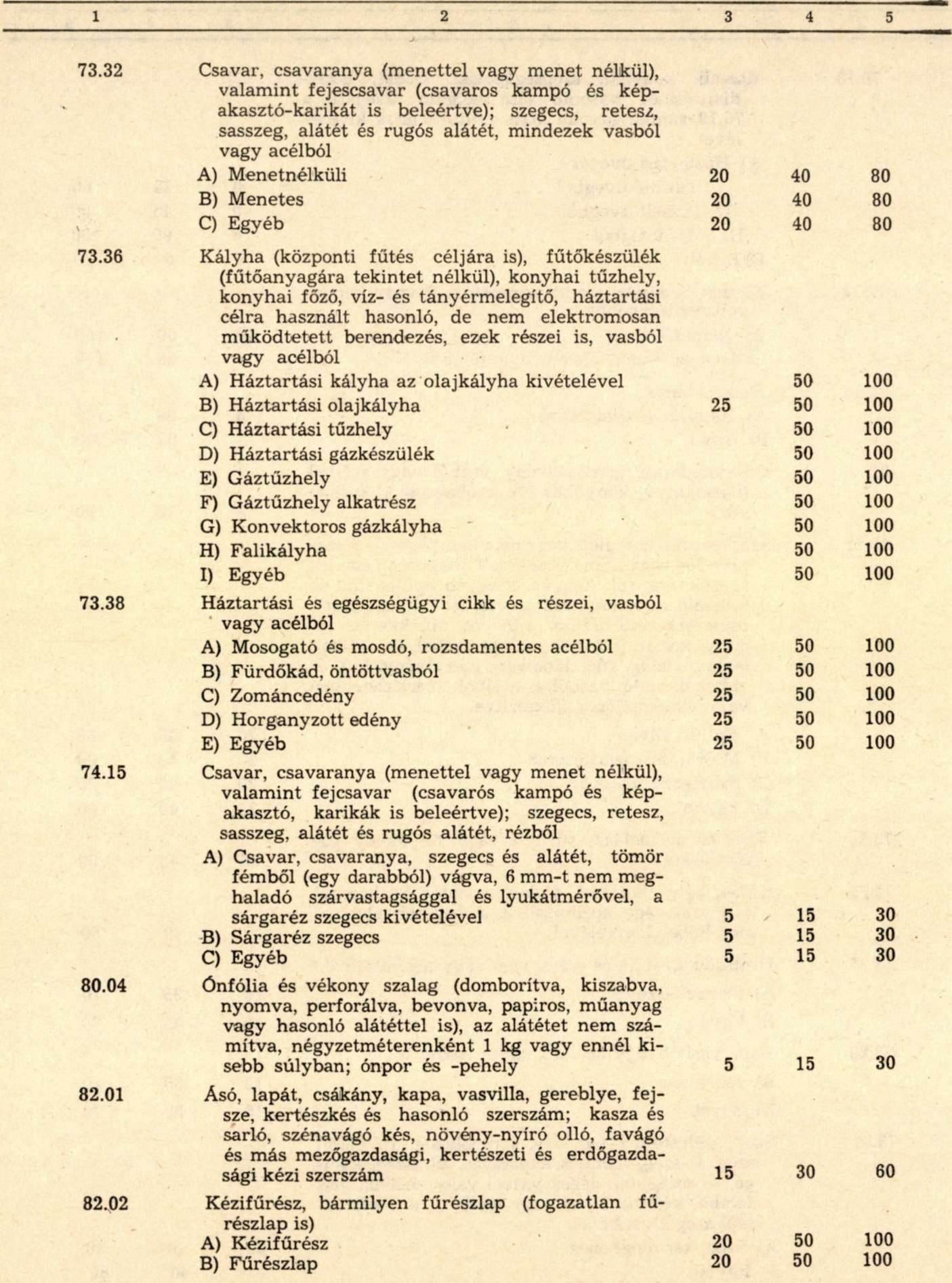 | 1 | 2 | 3 | 4 | 5 |
|---|---|---|---|---|
| 73.32 | Csavar, csavaranya (menettel vagy menet nélkül), valamint fejescsavar (csavaros kampó és képakasztó-karikát is beleértve); szegecs, retesz, sasszeg, alátét és rugós alátét, mindezek vasból vagy acélból | | | |
| | A) Menetnélküli | 20 | 40 | 80 |
| | B) Menetes | 20 | 40 | 80 |
| | C) Egyéb | 20 | 40 | 80 |
| 73.36 | Kályha (központi fűtés céljára is), fűtőkészülék (fűtőanyagára tekintet nélkül), konyhai tűzhely, konyhai főző, víz- és tányérmelegítő, háztartási célra használt hasonló, de nem elektromosan működtetett berendezés, ezek részei is, vasból vagy acélból | | | |
| | A) Háztartási kályha az olajkályha kivételével | | 50 | 100 |
| | B) Háztartási olajkályha | 25 | 50 | 100 |
| | C) Háztartási tűzhely | | 50 | 100 |
| | D) Háztartási gázkészülék | | 50 | 100 |
| | E) Gáztűzhely | | 50 | 100 |
| | F) Gáztűzhely alkatrész | | 50 | 100 |
| | G) Konvektoros gázkályha | | 50 | 100 |
| | H) Falikályha | | 50 | 100 |
| | I) Egyéb | | 50 | 100 |
| 73.38 | Háztartási és egészségügyi cikk és részei, vasból vagy acélból | | | |
| | A) Mosogató és mosdó, rozsdamentes acélból | 25 | 50 | 100 |
| | B) Fürdőkád, öntöttvasból | 25 | 50 | 100 |
| | C) Zománcedény | 25 | 50 | 100 |
| | D) Horganyzott edény | 25 | 50 | 100 |
| | E) Egyéb | 25 | 50 | 100 |
| 74.15 | Csavar, csavaranya (menettel vagy menet nélkül), valamint fejcsavar (csavarós kampó és képakasztó, karikák is beleértve); szegecs, retesz, sasszeg, alátét és rugós alátét, rézből | | | |
| | A) Csavar, csavaranya, szegecs és alátét, tömör fémből (egy darabból) vágva, 6 mm-t nem meghaladó szárvastagsággal és lyukátmérővel, a sárgaréz szegecs kivételével | 5 | 15 | 30 |
| | B) Sárgaréz szegecs | 5 | 15 | 30 |
| | C) Egyéb | 5 | 15 | 30 |
| 80.04 | Ónfólia és vékony szalag (domborítva, kiszabva, nyomva, perforálva, bevonva, papiros, műanyag vagy hasonló alátéttel is), az alátétet nem számítva, négyzetméterenként 1 kg vagy ennél kisebb súlyban; ónpor és -pehely | 5 | 15 | 30 |
| 82.01 | Ásó, lapát, csákány, kapa, vasvilla, gereblye, fejsze, kertészkés és hasonló szerszám; kasza és sarló, szénavágó kés, növény-nyíró olló, favágó és más mezőgazdasági, kertészeti és erdőgazdasági kézi szerszám | 15 | 30 | 60 |
| 82.02 | Kézifűrész, bármilyen fűrészlap (fogazatlan fűrészlap is) | | | |
| | A) Kézifűrész | 20 | 50 | 100 |
| | B) Fűrészlap | 20 | 50 | 100 |